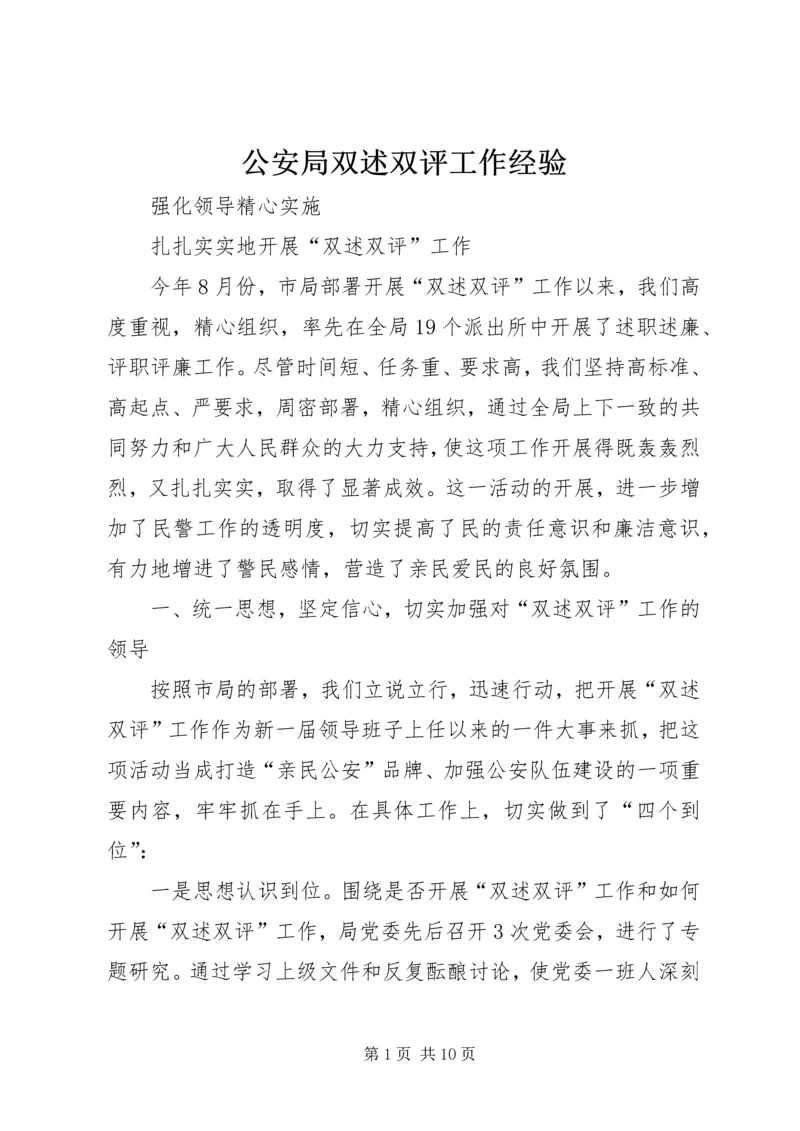 公安局双述双评工作经验

强化领导精心实施

扎扎实实地开展“双述双评”工作

今年8月份，市局部署开展“双述双评”工作以来，我们高度重视，精心组织，率先在全局19个派出所中开展了述职述廉、评职评廉工作。尽管时间短、任务重、要求高，我们坚持高标准、高起点、严要求，周密部署，精心组织，通过全局上下一致的共同努力和广大人民群众的大力支持，使这项工作开展得既轰轰烈烈，又扎扎实实，取得了显著成效。这一活动的开展，进一步增加了民警工作的透明度，切实提高了民的责任意识和廉洁意识，有力地增进了警民感情，营造了亲民爱民的良好氛围。

一、统一思想，坚定信心，切实加强对“双述双评”工作的领导

按照市局的部署，我们立说立行，迅速行动，把开展“双述双评”工作作为新一届领导班子上任以来的一件大事来抓，把这项活动当成打造“亲民公安”品牌、加强公安队伍建设的一项重要内容，牢牢抓在手上。在具体工作上，切实做到了“四个到位”：

一是思想认识到位。围绕是否开展“双述双评”工作和如何开展“双述双评”工作，局党委先后召开3次党委会，进行了专题研究。通过学习上级文件和反复酝酿讨论，使党委一班人深刻

第1页 共10页